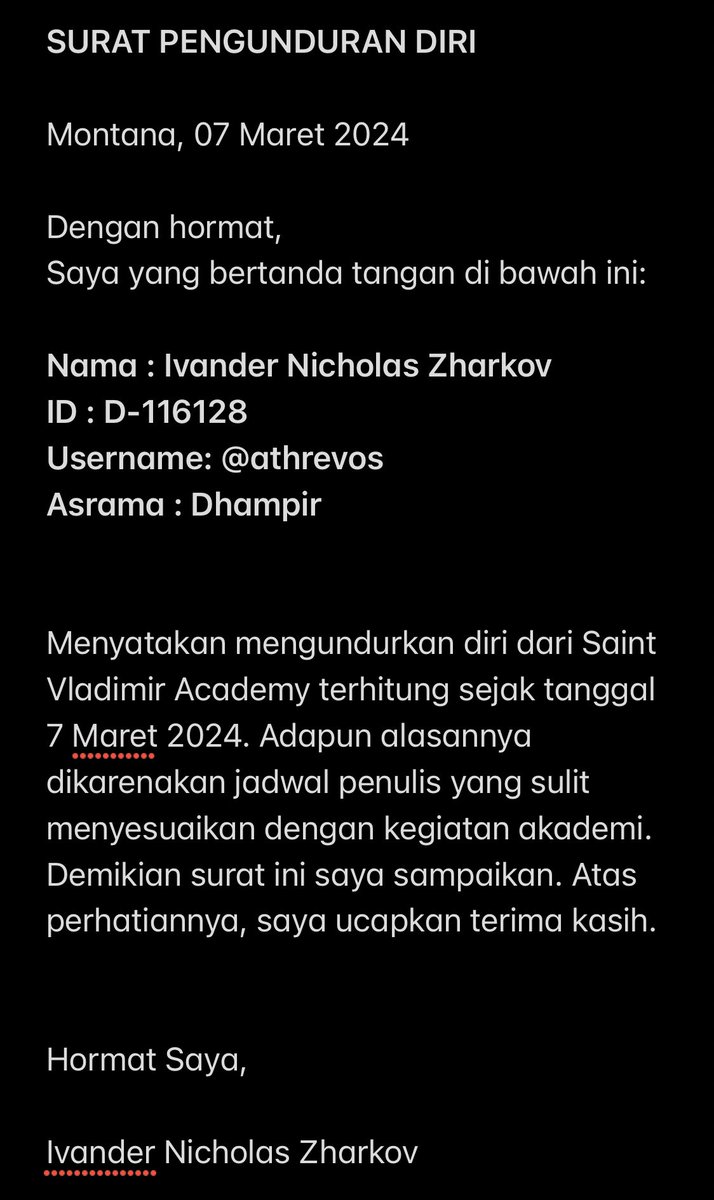 SURAT PENGUNDURAN DIRI

Montana, 07 Maret 2024

Dengan hormat,
Saya yang bertanda tangan di bawah ini:

Nama : Ivander Nicholas Zharkov
ID : D-116128
Username: @athrevos
Asrama : Dhampir

Menyatakan mengundurkan diri dari Saint Vladimir Academy terhitung sejak tanggal 7 Maret 2024. Adapun alasannya dikarenakan jadwal penulis yang sulit menyesuaikan dengan kegiatan akademi. Demikian surat ini saya sampaikan. Atas perhatiannya, saya ucapkan terima kasih.

Hormat Saya,

Ivander Nicholas Zharkov